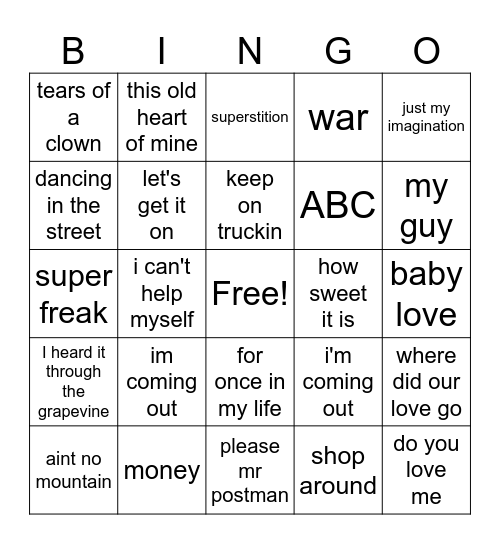 | B | I | N | G | O |
|---|---|---|---|---|
| tears of a clown | this old heart of mine | superstition | war | just my imagination |
| dancing in the street | let's get it on | keep on truckin | ABC | my guy |
| super freak | i can't help myself | Free! | how sweet it is | baby love |
| I heard it through the grapevine | im coming out | for once in my life | i'm coming out | where did our love go |
| aint no mountain | money | please mr postman | shop around | do you love me |